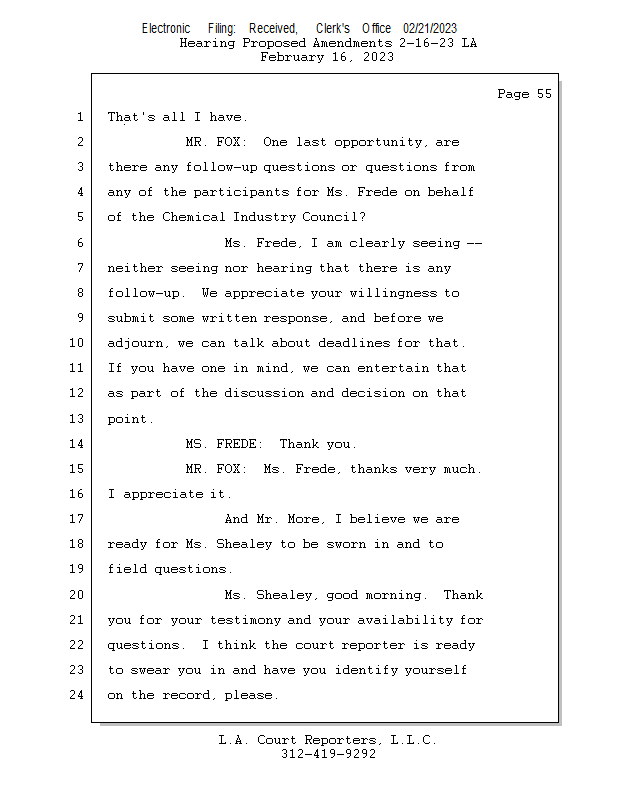 Electronic Filing: Received, Clerk's Office 02/21/2023
Hearing Proposed Amendments 2-16-23 LA
February 16, 2023

Page 55

1 That's all I have.
2 MR. FOX: One last opportunity, are
3 there any follow-up questions or questions from
4 any of the participants for Ms. Frede on behalf
5 of the Chemical Industry Council?
6 Ms. Frede, I am clearly seeing --
7 neither seeing nor hearing that there is any
8 follow-up. We appreciate your willingness to
9 submit some written response, and before we
10 adjourn, we can talk about deadlines for that.
11 If you have one in mind, we can entertain that
12 as part of the discussion and decision on that
13 point.
14 MS. FREDE: Thank you.
15 MR. FOX: Ms. Frede, thanks very much.
16 I appreciate it.
17 And Mr. More, I believe we are
18 ready for Ms. Shealey to be sworn in and to
19 field questions.
20 Ms. Shealey, good morning. Thank
21 you for your testimony and your availability for
22 questions. I think the court reporter is ready
23 to swear you in and have you identify yourself
24 on the record, please.

L.A. Court Reporters, L.L.C.
312-419-9292